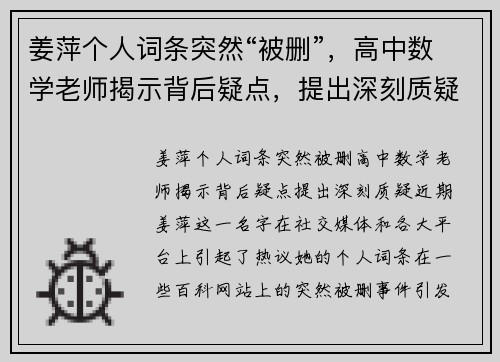 姜萍个人词条突然“被删”，高中数学老师揭示背后疑点，提出深刻质疑

姜萍个人词条突然被删高中数学老师揭示背后疑点提出深刻质疑近期姜萍这一名字在社交媒体和各大平台上引起了热议她的个人词条在一些百科网站上的突然被删事件引发